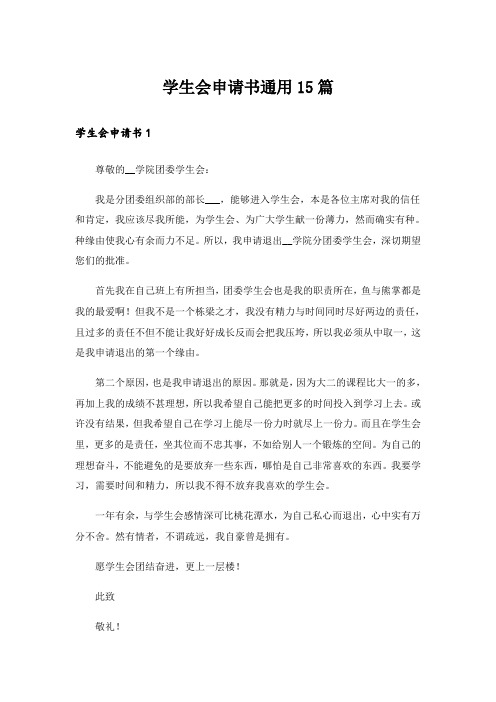 学生会申请书通用15篇

学生会申请书1

尊敬的__学院团委学生会：

我是分团委组织部的部长___，能够进入学生会，本是各位主席对我的信任和肯定，我应该尽我所能，为学生会、为广大学生献一份薄力，然而确实有种。种缘由使我心有余而力不足。所以，我申请退出__学院分团委学生会，深切期望您们的批准。

首先我在自己班上有所担当，团委学生会也是我的职责所在，鱼与熊掌都是我的最爱啊！但我不是一个栋梁之才，我没有精力与时间同时尽好两边的责任，且过多的责任不但不能让我好好成长反而会把我压垮，所以我必须从中取一，这是我申请退出的第一个缘由。

第二个原因，也是我申请退出的原因。那就是，因为大二的课程比大一的多，再加上我的成绩不甚理想，所以我希望自己能把更多的时间投入到学习上去。或许没有结果，但我希望自己在学习上能尽一份力时就尽上一份力。而且在学生会里，更多的是责任，坐其位而不忠其事，不如给别人一个锻炼的空间。为自己的理想奋斗，不能避免的是要放弃一些东西，哪怕是自己非常喜欢的东西。我要学习，需要时间和精力，所以我不得不放弃我喜欢的学生会。

一年有余，与学生会感情深可比桃花潭水，为自己私心而退出，心中实有万分不舍。然有情者，不谓疏远，我自豪曾是拥有。

愿学生会团结奋进，更上一层楼！

此致

敬礼！